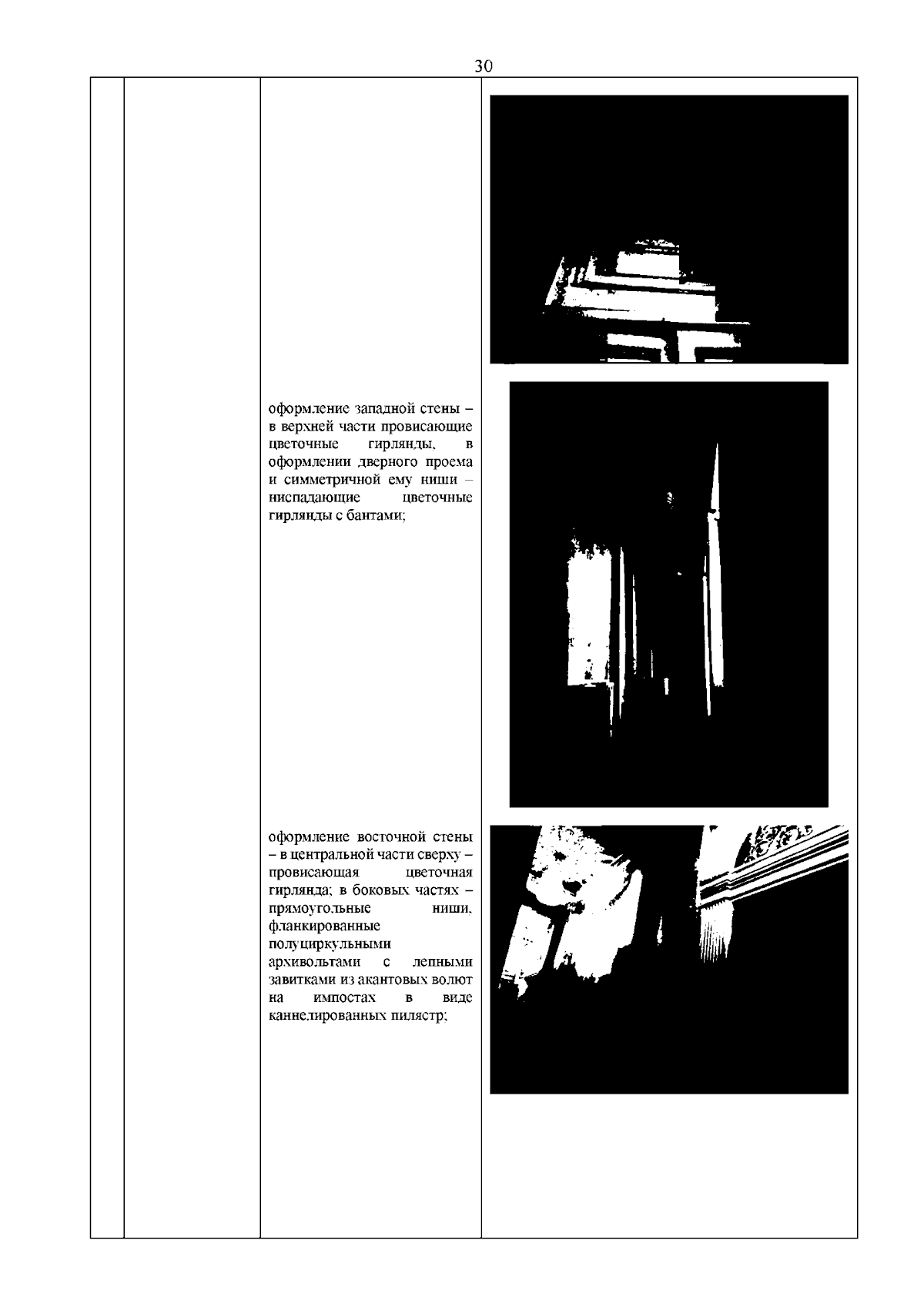 30

оформление западной стены – в верхней части провисающие цветочные гирлянды, в оформлении дверного проема и симметричной ему ниши – ниспадающие цветочные гирлянды с бантами;

оформление восточной стены – в центральной части сверху – провисающая цветочная гирлянда; в боковых частях – прямоугольные ниши, фланкированные полуциркульными архивольтами с лепными завитками из акантовых волют на импостах в виде каннелированных пилястр;